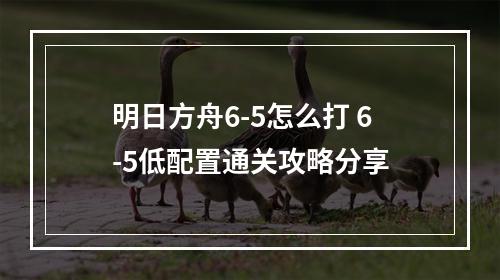 明日方舟6-5怎么打 6-5低配置通关攻略分享